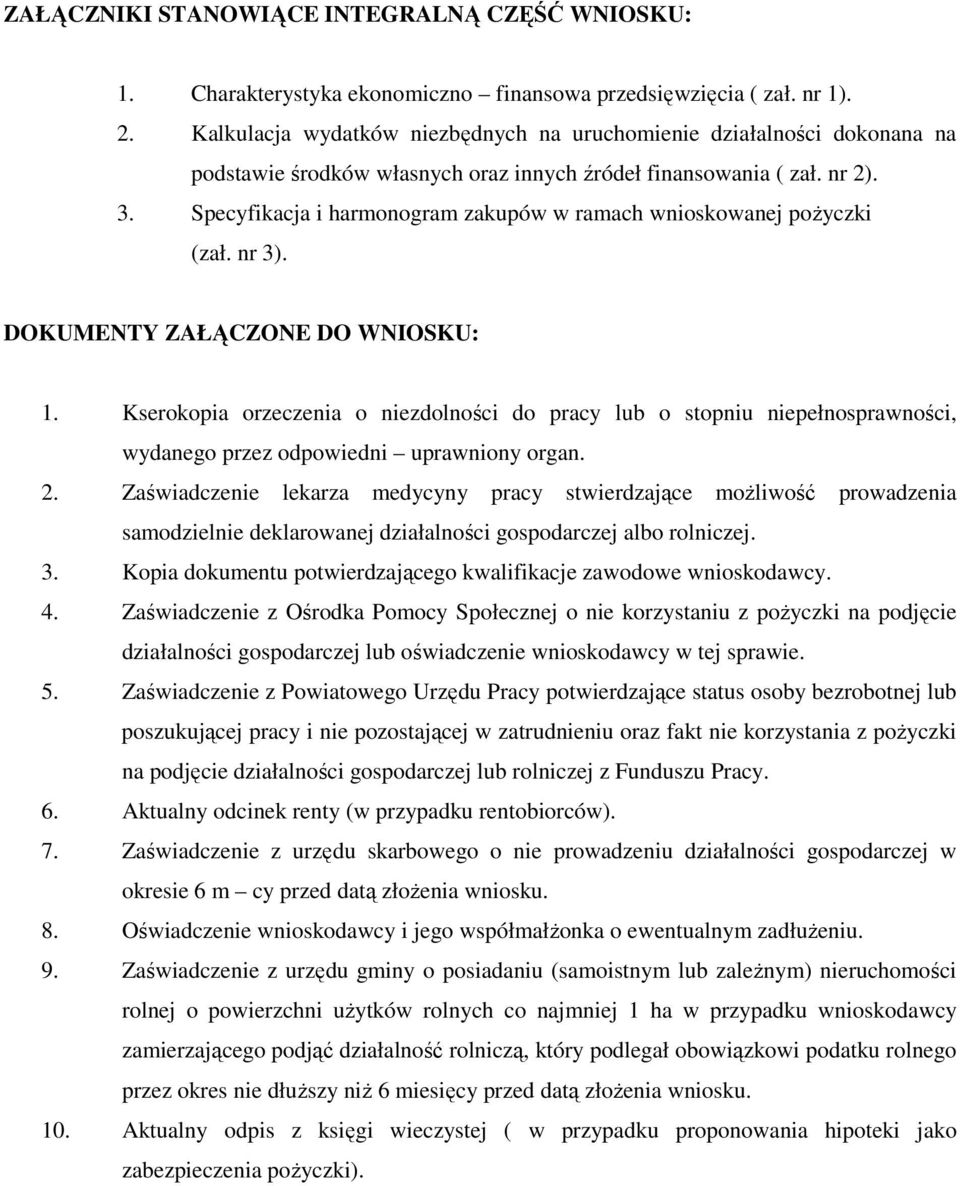 ZAŁĄCZNIKI STANOWIĄCE INTEGRALNĄ CZĘŚĆ WNIOSKU:

1. Charakterystyka ekonomiczno – finansowa przedsięwzięcia ( zał. nr 1).
2. Kalkulacja wydatków niezbędnych na uruchomienie działalności dokonana na podstawie środków własnych oraz innych źródeł finansowania ( zał. nr 2).
3. Specyfikacja i harmonogram zakupów w ramach wnioskowanej pożyczki (zał. nr 3).

DOKUMENTY ZAŁĄCZONE DO WNIOSKU:

1. Kserokopia orzeczenia o niezdolności do pracy lub o stopniu niepełnosprawności, wydanego przez odpowiedni – uprawniony organ.
2. Zaświadczenie lekarza medycyny pracy stwierdzające możliwość prowadzenia samodzielnie deklarowanej działalności gospodarczej albo rolniczej.
3. Kopia dokumentu potwierdzającego kwalifikacje zawodowe wnioskodawcy.
4. Zaświadczenie z Ośrodka Pomocy Społecznej o nie korzystaniu z pożyczki na podjęcie działalności gospodarczej lub oświadczenie wnioskodawcy w tej sprawie.
5. Zaświadczenie z Powiatowego Urzędu Pracy potwierdzające status osoby bezrobotnej lub poszukującej pracy i nie pozostającej w zatrudnieniu oraz fakt nie korzystania z pożyczki na podjęcie działalności gospodarczej lub rolniczej z Funduszu Pracy.
6. Aktualny odcinek renty (w przypadku rentobiorców).
7. Zaświadczenie z urzędu skarbowego o nie prowadzeniu działalności gospodarczej w okresie 6 m – cy przed datą złożenia wniosku.
8. Oświadczenie wnioskodawcy i jego współmałżonka o ewentualnym zadłużeniu.
9. Zaświadczenie z urzędu gminy o posiadaniu (samoistnym lub zależnym) nieruchomości rolnej o powierzchni użytków rolnych co najmniej 1 ha w przypadku wnioskodawcy zamierzającego podjąć działalność rolniczą, który podlegał obowiązkowi podatku rolnego przez okres nie dłuższy niż 6 miesięcy przed datą złożenia wniosku.
10. Aktualny odpis z księgi wieczystej ( w przypadku proponowania hipoteki jako zabezpieczenia pożyczki).